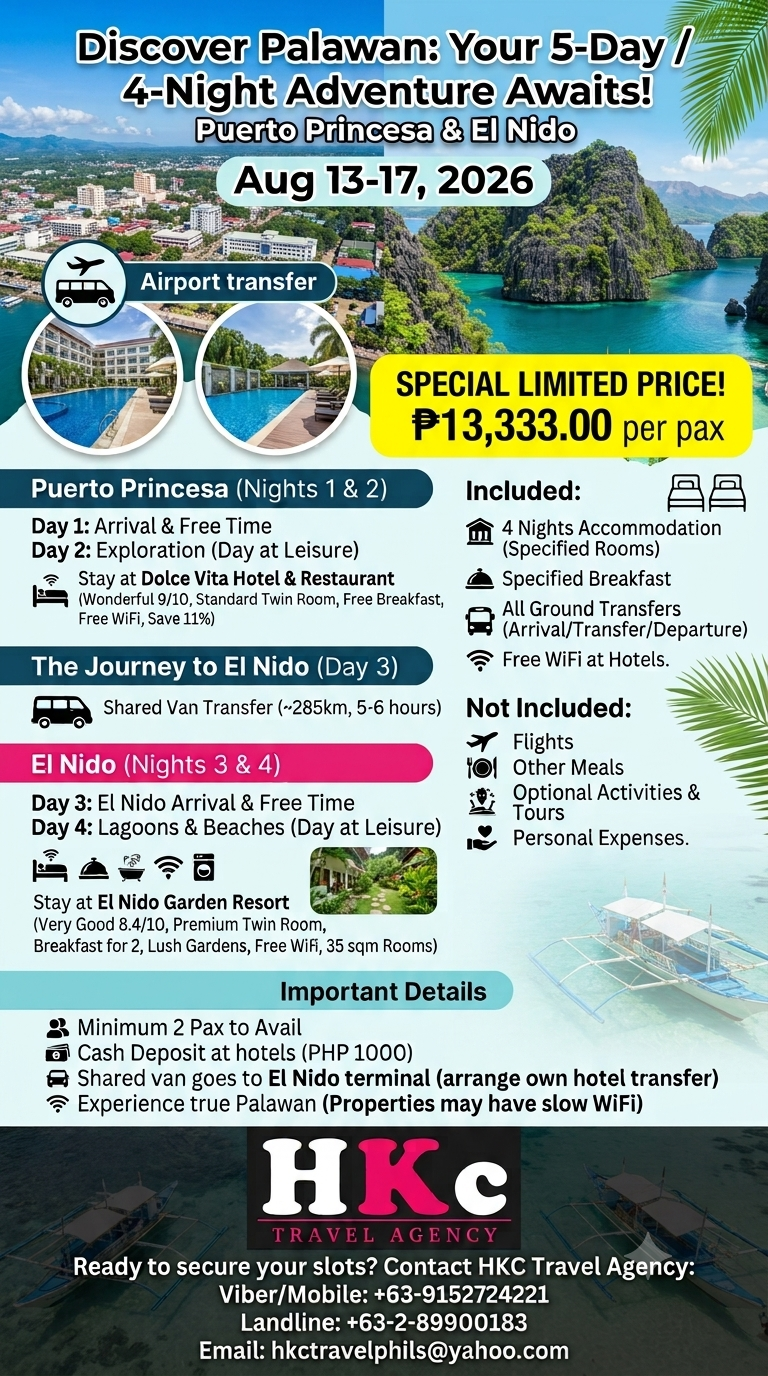 Discover Palawan: Your 5-Day / 4-Night Adventure Awaits!
Puerto Princesa & El Nido

Aug 13-17, 2026

Airport transfer

SPECIAL LIMITED PRICE!
₱13,333.00 per pax

Puerto Princesa (Nights 1 & 2)

Day 1: Arrival & Free Time
Day 2: Exploration (Day at Leisure)

Stay at Dolce Vita Hotel & Restaurant (Wonderful 9/10, Standard Twin Room, Free Breakfast, Free WiFi, Save 11%)

The Journey to El Nido (Day 3)

Shared Van Transfer (~285km, 5-6 hours)

El Nido (Nights 3 & 4)

Day 3: El Nido Arrival & Free Time
Day 4: Lagoons & Beaches (Day at Leisure)

Stay at El Nido Garden Resort (Very Good 8.4/10, Premium Twin Room, Breakfast for 2, Lush Gardens, Free WiFi, 35 sqm Rooms)

Included:

4 Nights Accommodation (Specified Rooms)
Specified Breakfast
All Ground Transfers (Arrival/Transfer/Departure)
Free WiFi at Hotels.

Not Included:

Flights
Other Meals
Optional Activities & Tours
Personal Expenses.

Important Details

Minimum 2 Pax to Avail
Cash Deposit at hotels (PHP 1000)
Shared van goes to El Nido terminal (arrange own hotel transfer)
Experience true Palawan (Properties may have slow WiFi)

HKc
TRAVEL AGENCY

Ready to secure your slots? Contact HKC Travel Agency:
Viber/Mobile: +63-9152724221
Landline: +63-2-89900183
Email: hkctravelphils@yahoo.com